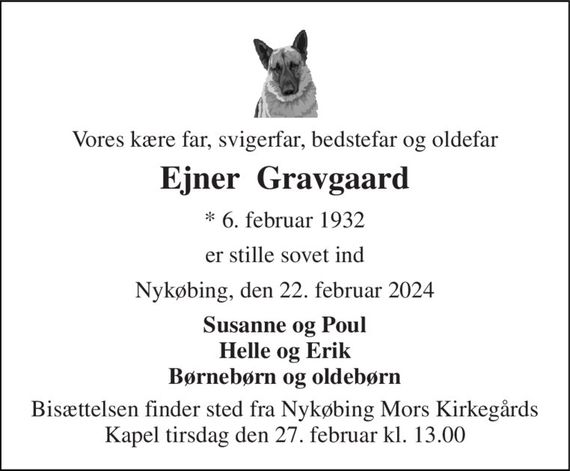 Vores kære far, svigerfar, bedstefar og oldefar

Ejner Gravgaard

* 6. februar 1932

er stille sovet ind

Nykøbing, den 22. februar 2024

Susanne og Poul
Helle og Erik
Børnebørn og oldebørn

Bisættelsen finder sted fra Nykøbing Mors Kirkegårds Kapel tirsdag den 27. februar kl. 13.00